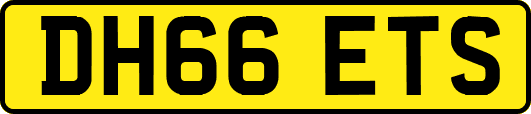 DH66 ETS